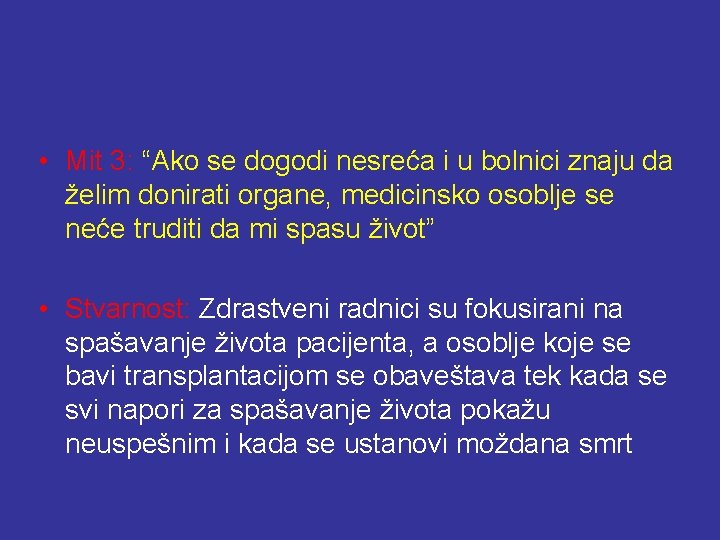 • Mit 3: “Ako se dogodi nesreća i u bolnici znaju da želim donirati organe, medicinsko osoblje se neće truditi da mi spasu život”

• Stvarnost: Zdrastveni radnici su fokusirani na spašavanje života pacijenta, a osoblje koje se bavi transplantacijom se obaveštava tek kada se svi napori za spašavanje života pokažu neuspešnim i kada se ustanovi moždana smrt